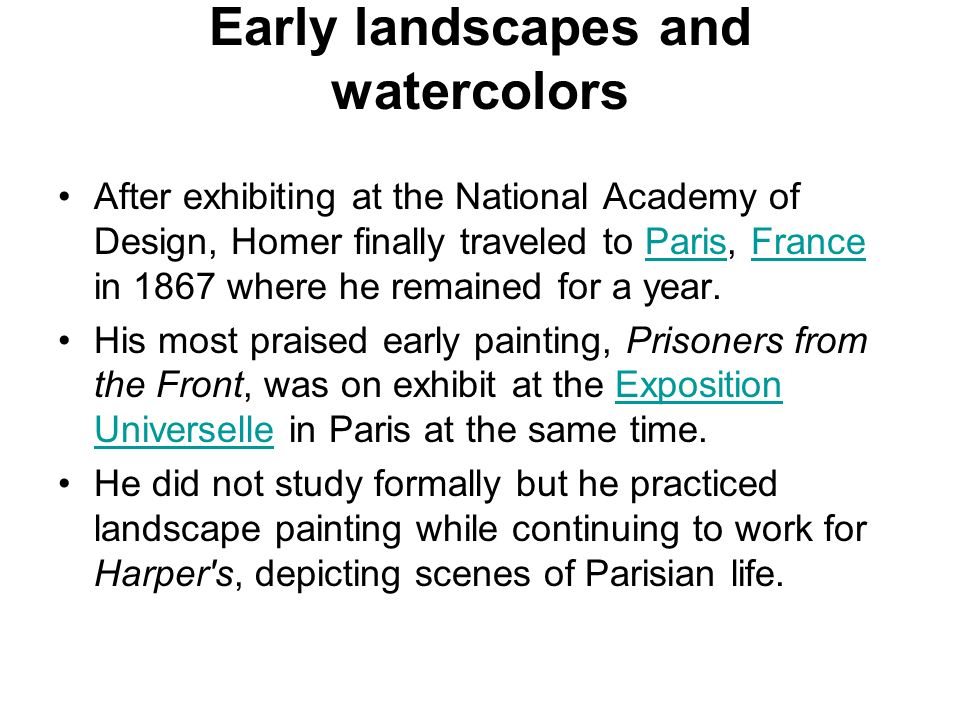 Early landscapes and watercolors

• After exhibiting at the National Academy of Design, Homer finally traveled to Paris, France in 1867 where he remained for a year.

• His most praised early painting, Prisoners from the Front, was on exhibit at the Exposition Universelle in Paris at the same time.

• He did not study formally but he practiced landscape painting while continuing to work for Harper's, depicting scenes of Parisian life.